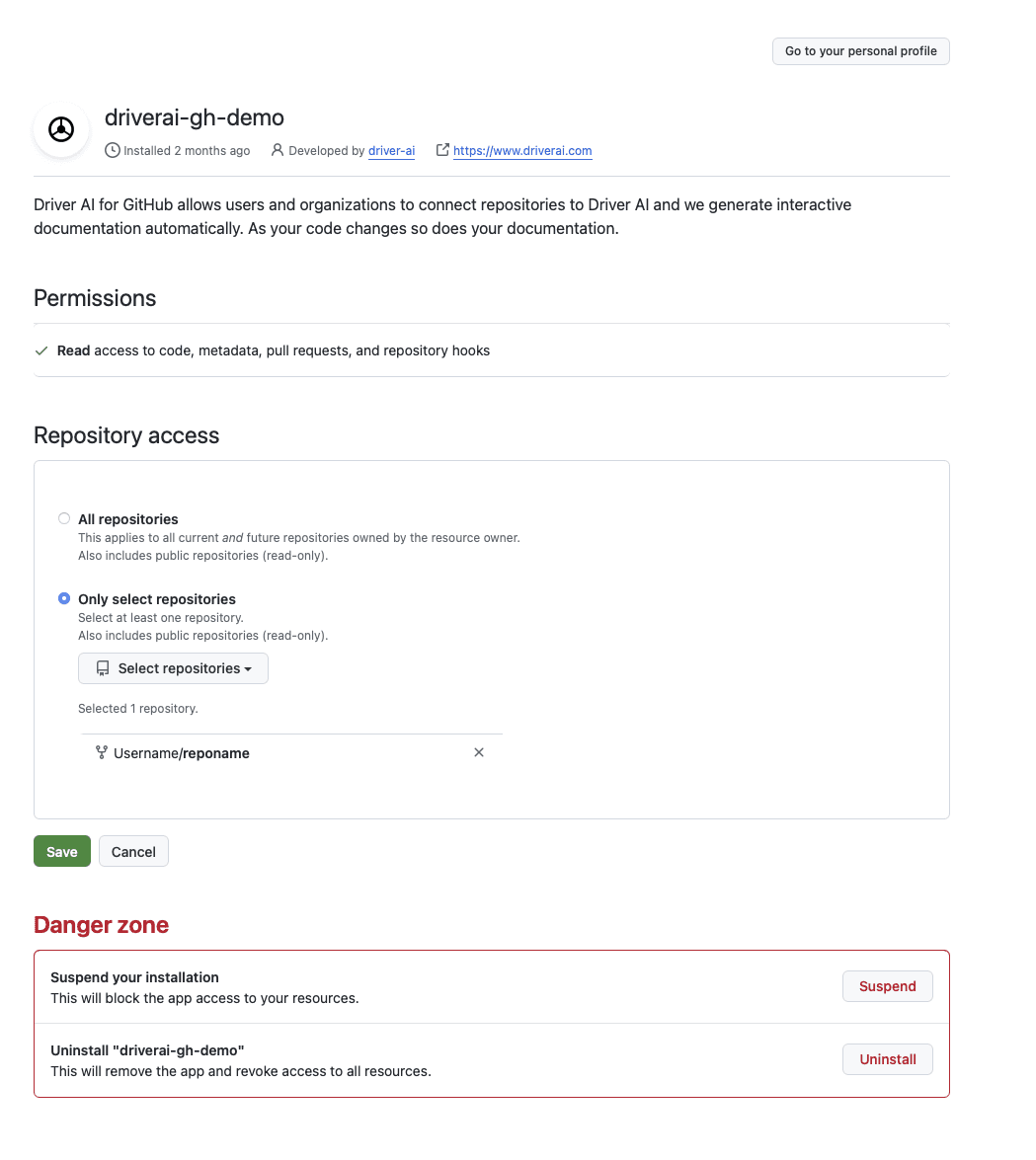 Go to your personal profile

driverai-gh-demo

Installed 2 months ago   Developed by driver-ai   https://www.driverai.com

Driver AI for GitHub allows users and organizations to connect repositories to Driver AI and we generate interactive documentation automatically. As your code changes so does your documentation.

Permissions

Read access to code, metadata, pull requests, and repository hooks

Repository access

All repositories
This applies to all current and future repositories owned by the resource owner.
Also includes public repositories (read-only).

Only select repositories
Select at least one repository.
Also includes public repositories (read-only).

Select repositories

Selected 1 repository.

Username/reponame

Save   Cancel

Danger zone

Suspend your installation
This will block the app access to your resources.

Suspend

Uninstall "driverai-gh-demo"
This will remove the app and revoke access to all resources.

Uninstall